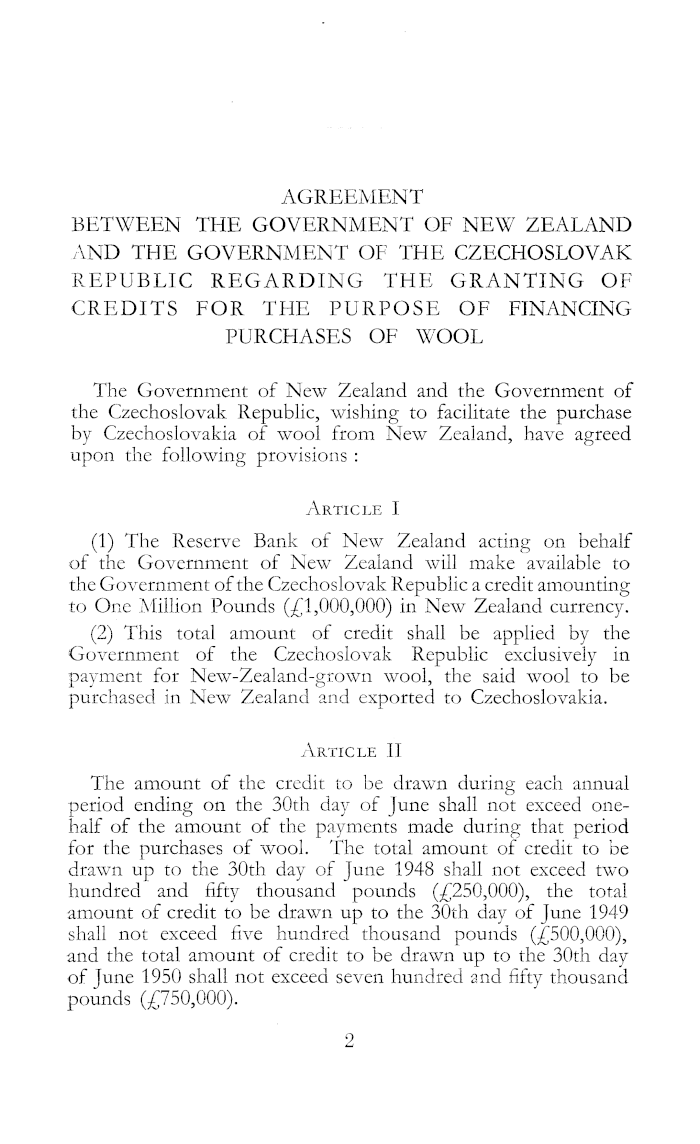 AGREEMENT
BETWEEN THE GOVERNMENT OF NEW ZEALAND AND THE GOVERNMENT OF THE CZECHOSLOVAK REPUBLIC REGARDING THE GRANTING OF CREDITS FOR THE PURPOSE OF FINANCING PURCHASES OF WOOL

The Government of New Zealand and the Government of the Czechoslovak Republic, wishing to facilitate the purchase by Czechoslovakia of wool from New Zealand, have agreed upon the following provisions :

ARTICLE I

(1) The Reserve Bank of New Zealand acting on behalf of the Government of New Zealand will make available to the Government of the Czechoslovak Republic a credit amounting to One Million Pounds (£1,000,000) in New Zealand currency.

(2) This total amount of credit shall be applied by the Government of the Czechoslovak Republic exclusively in payment for New-Zealand-grown wool, the said wool to be purchased in New Zealand and exported to Czechoslovakia.

ARTICLE II

The amount of the credit to be drawn during each annual period ending on the 30th day of June shall not exceed one-half of the amount of the payments made during that period for the purchases of wool. The total amount of credit to be drawn up to the 30th day of June 1948 shall not exceed two hundred and fifty thousand pounds (£250,000), the total amount of credit to be drawn up to the 30th day of June 1949 shall not exceed five hundred thousand pounds (£500,000), and the total amount of credit to be drawn up to the 30th day of June 1950 shall not exceed seven hundred and fifty thousand pounds (£750,000).

2